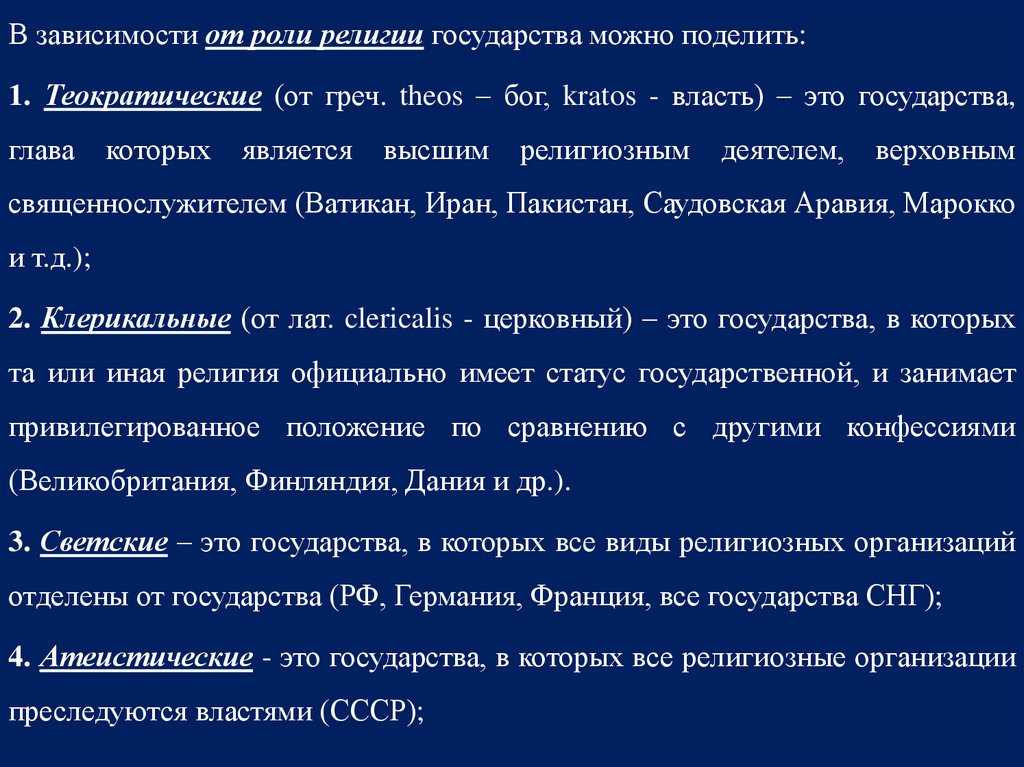 В зависимости от роли религии государства можно поделить:

1. Теократические (от греч. theos – бог, kratos - власть) – это государства, глава которых является высшим религиозным деятелем, верховным священнослужителем (Ватикан, Иран, Пакистан, Саудовская Аравия, Марокко и т.д.);

2. Клерикальные (от лат. clericalis - церковный) – это государства, в которых та или иная религия официально имеет статус государственной, и занимает привилегированное положение по сравнению с другими конфессиями (Великобритания, Финляндия, Дания и др.).

3. Светские – это государства, в которых все виды религиозных организаций отделены от государства (РФ, Германия, Франция, все государства СНГ);

4. Атеистические - это государства, в которых все религиозные организации преследуются властями (СССР);